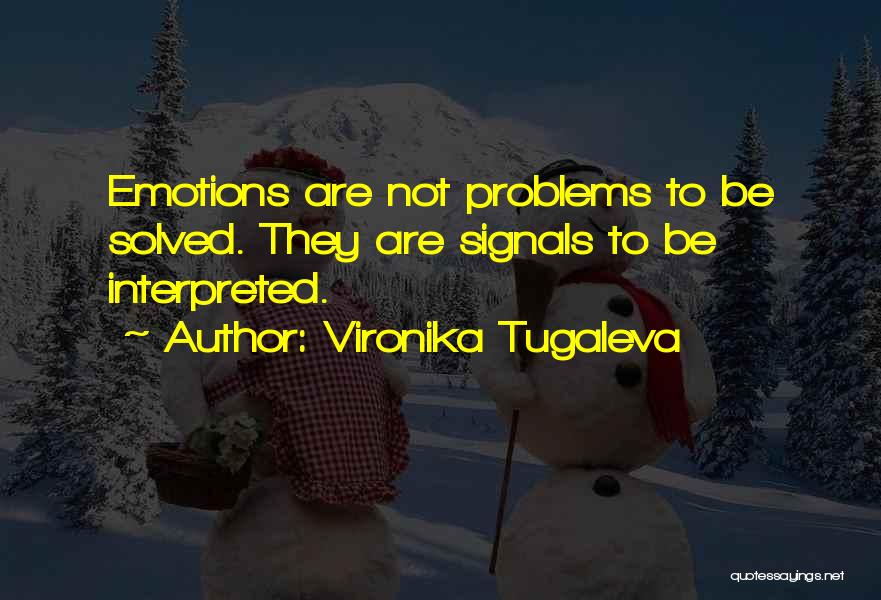 Emotions are not problems to be solved. They are signals to be interpreted.

~ Author: Vironika Tugaleva

quotessayings.net